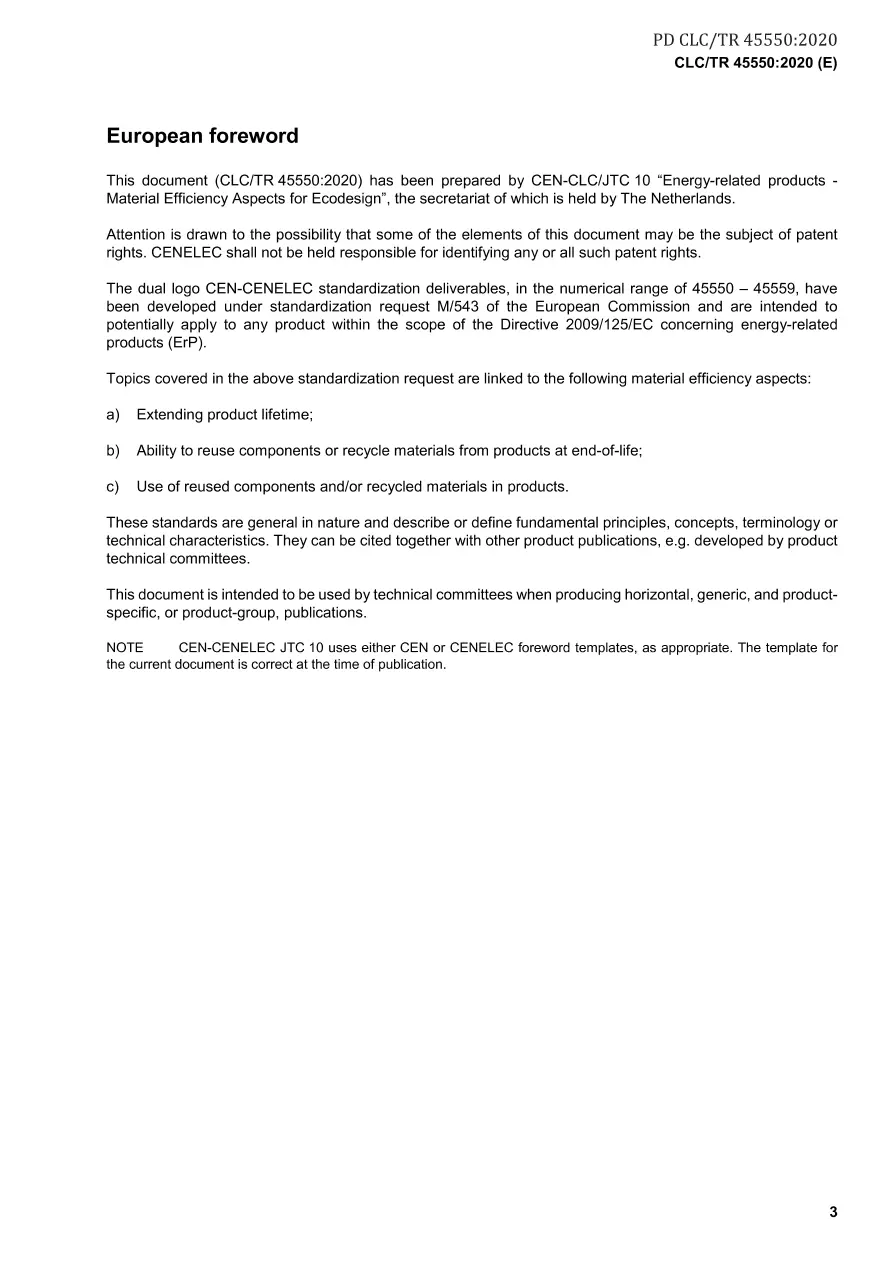 PD CLC/TR 45550:2020
CLC/TR 45550:2020 (E)

European foreword

This document (CLC/TR 45550:2020) has been prepared by CEN-CLC/JTC 10 "Energy-related products - Material Efficiency Aspects for Ecodesign", the secretariat of which is held by The Netherlands.

Attention is drawn to the possibility that some of the elements of this document may be the subject of patent rights. CENELEC shall not be held responsible for identifying any or all such patent rights.

The dual logo CEN-CENELEC standardization deliverables, in the numerical range of 45550 – 45559, have been developed under standardization request M/543 of the European Commission and are intended to potentially apply to any product within the scope of the Directive 2009/125/EC concerning energy-related products (ErP).

Topics covered in the above standardization request are linked to the following material efficiency aspects:

a) Extending product lifetime;

b) Ability to reuse components or recycle materials from products at end-of-life;

c) Use of reused components and/or recycled materials in products.

These standards are general in nature and describe or define fundamental principles, concepts, terminology or technical characteristics. They can be cited together with other product publications, e.g. developed by product technical committees.

This document is intended to be used by technical committees when producing horizontal, generic, and product-specific, or product-group, publications.

NOTE CEN-CENELEC JTC 10 uses either CEN or CENELEC foreword templates, as appropriate. The template for the current document is correct at the time of publication.

3